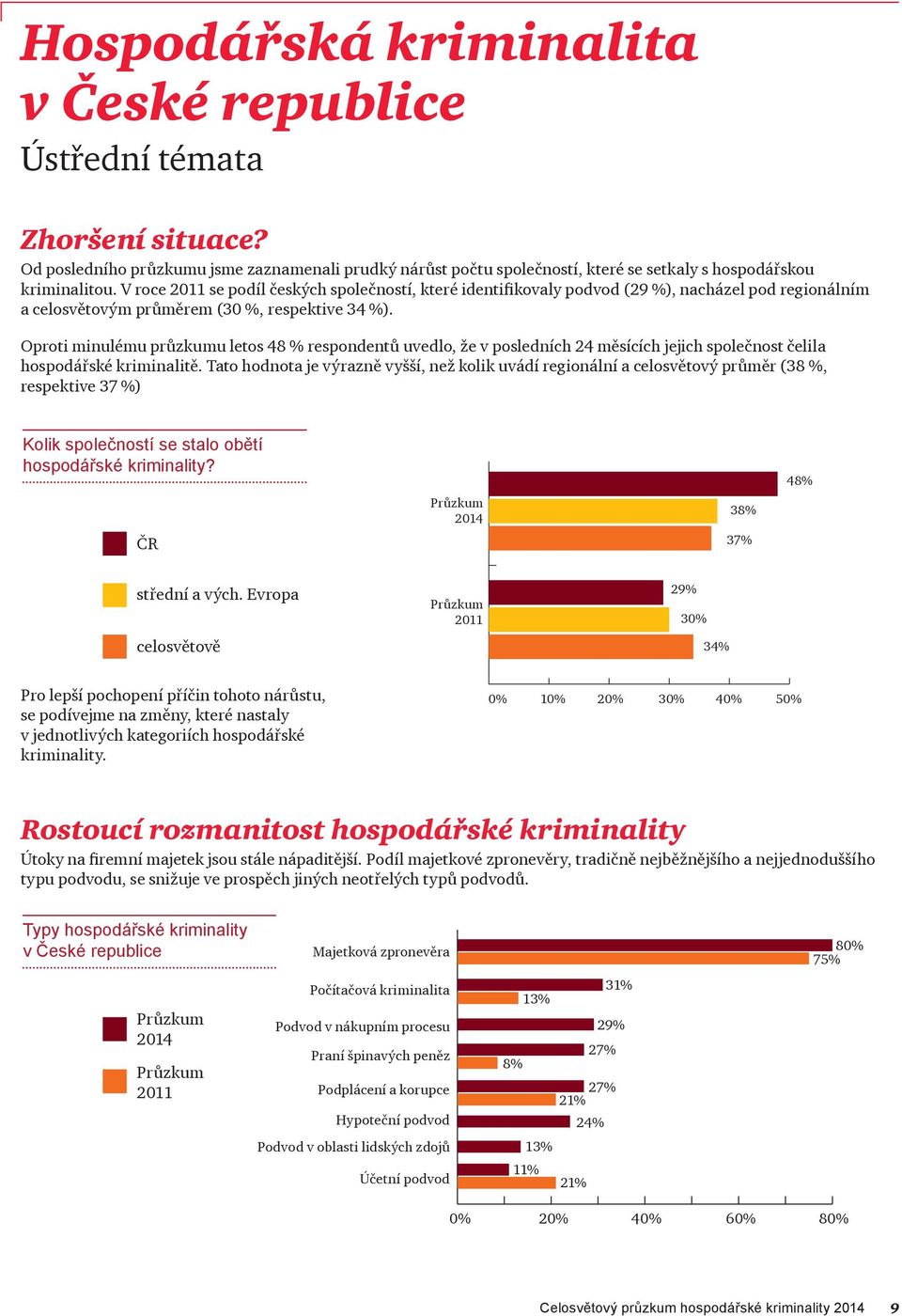 Hospodářská kriminalita v České republice
Ústřední témata

Zhoršení situace?
Od posledního průzkumu jsme zaznamenali prudký nárůst počtu společností, které se setkaly s hospodářskou kriminalitou. V roce 2011 se podíl českých společností, které identifikovaly podvod (29 %), nacházel pod regionálním a celosvětovým průměrem (30 %, respektive 34 %).

Oproti minulému průzkumu letos 48 % respondentů uvedlo, že v posledních 24 měsících jejich společnost čelila hospodářské kriminalitě. Tato hodnota je výrazně vyšší, než kolik uvádí regionální a celosvětový průměr (38 %, respektive 37 %)

Kolik společností se stalo obětí hospodářské kriminality?

ČR
střední a vých. Evropa
celosvětově

Průzkum 2014
48%
38%
37%
Průzkum 2011
29%
30%
34%
0% 10% 20% 30% 40% 50%

Pro lepší pochopení příčin tohoto nárůstu, se podívejme na změny, které nastaly v jednotlivých kategoriích hospodářské kriminality.

Rostoucí rozmanitost hospodářské kriminality
Útoky na firemní majetek jsou stále nápaditější. Podíl majetkové zpronevěry, tradičně nejběžnějšího a nejjednoduššího typu podvodu, se snižuje ve prospěch jiných neotřelých typů podvodů.

Typy hospodářské kriminality v České republice

Průzkum 2014
Průzkum 2011

Majetková zpronevěra 80% 75%
Počítačová kriminalita 31% 13%
Podvod v nákupním procesu 29%
Praní špinavých peněz 27% 8%
Podplácení a korupce 27% 21%
Hypoteční podvod 24%
Podvod v oblasti lidských zdojů 13%
Účetní podvod 11% 21%
0% 20% 40% 60% 80%

Celosvětový průzkum hospodářské kriminality 2014 9